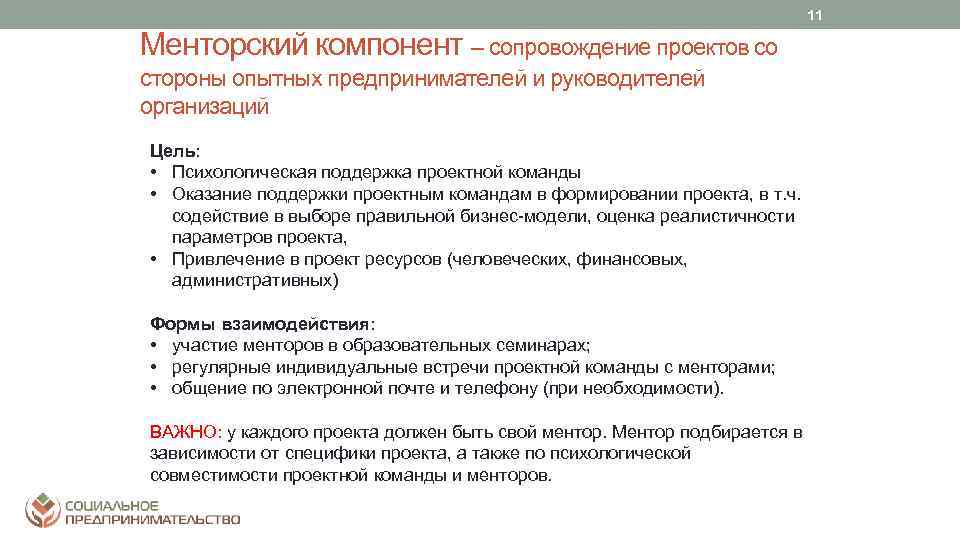 11

Менторский компонент – сопровождение проектов со стороны опытных предпринимателей и руководителей организаций

Цель:
• Психологическая поддержка проектной команды
• Оказание поддержки проектным командам в формировании проекта, в т.ч. содействие в выборе правильной бизнес-модели, оценка реалистичности параметров проекта,
• Привлечение в проект ресурсов (человеческих, финансовых, административных)

Формы взаимодействия:
• участие менторов в образовательных семинарах;
• регулярные индивидуальные встречи проектной команды с менторами;
• общение по электронной почте и телефону (при необходимости).

ВАЖНО: у каждого проекта должен быть свой ментор. Ментор подбирается в зависимости от специфики проекта, а также по психологической совместимости проектной команды и менторов.

СОЦИАЛЬНОЕ ПРЕДПРИНИМАТЕЛЬСТВО